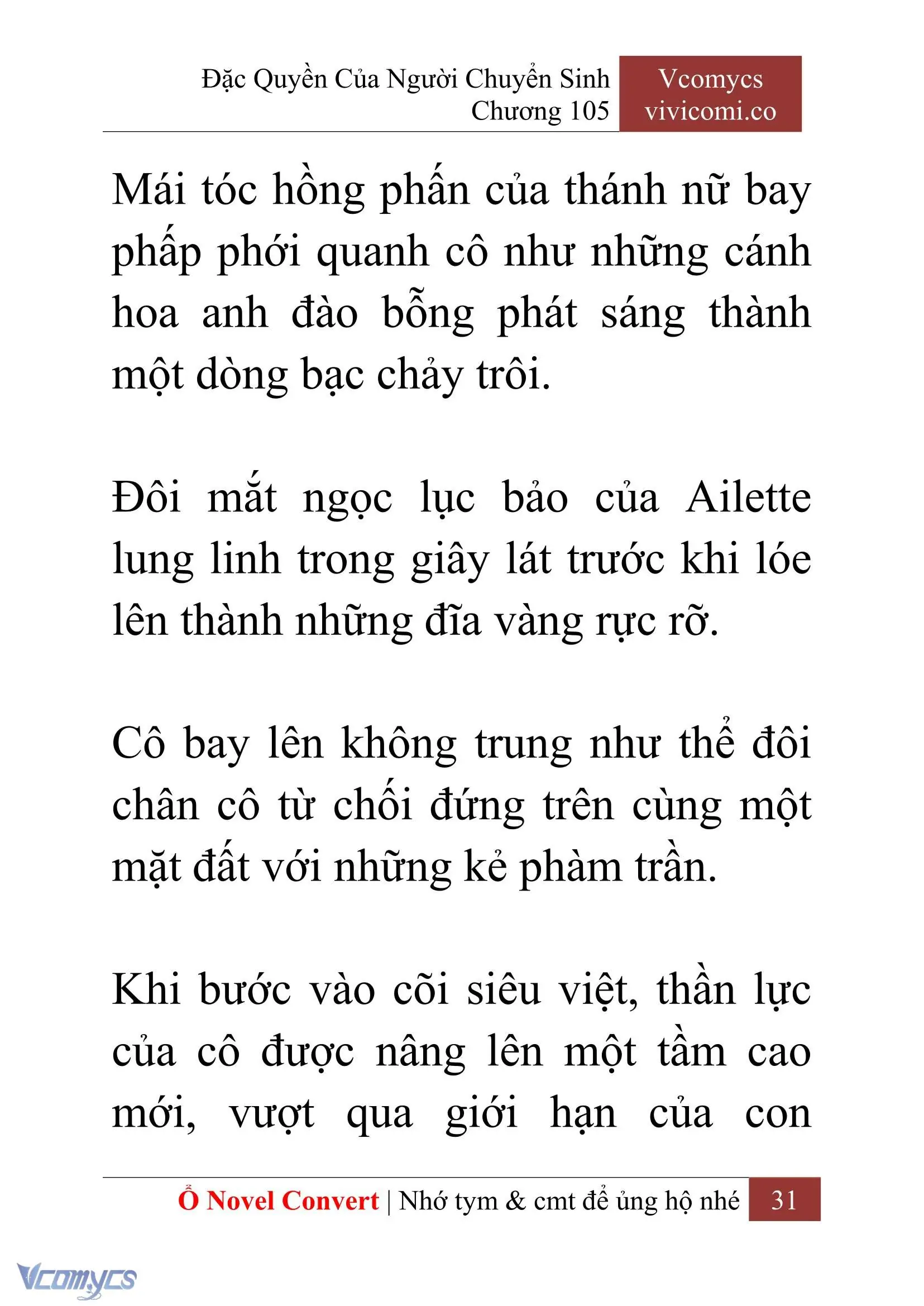 Đặc Quyền Của Người Chuyển Sinh
Chương 105

Vcomycs
vivicomi.co

Mái tóc hồng phấn của thánh nữ bay phấp phới quanh cô như những cánh hoa anh đào bỗng phát sáng thành một dòng bạc chảy trôi.

Đôi mắt ngọc lục bảo của Ailette lung linh trong giây lát trước khi lóe lên thành những đĩa vàng rực rỡ.

Cô bay lên không trung như thể đôi chân cô từ chối đứng trên cùng một mặt đất với những kẻ phàm trần.

Khi bước vào cõi siêu việt, thần lực của cô được nâng lên một tầm cao mới, vượt qua giới hạn của con

Ổ Novel Convert | Nhớ tym & cmt để ủng hộ nhé 31

Vcomycs